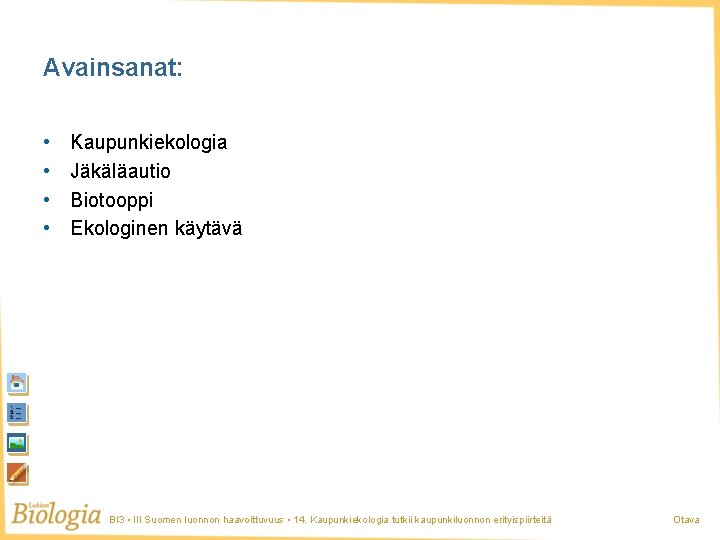 Avainsanat:

• Kaupunkiekologia
• Jäkäläautio
• Biotooppi
• Ekologinen käytävä

Lukion Biologia BI3 • III Suomen luonnon haavoittuvuus • 14. Kaupunkiekologia tutkii kaupunkiluonnon erityispiirteitä Otava